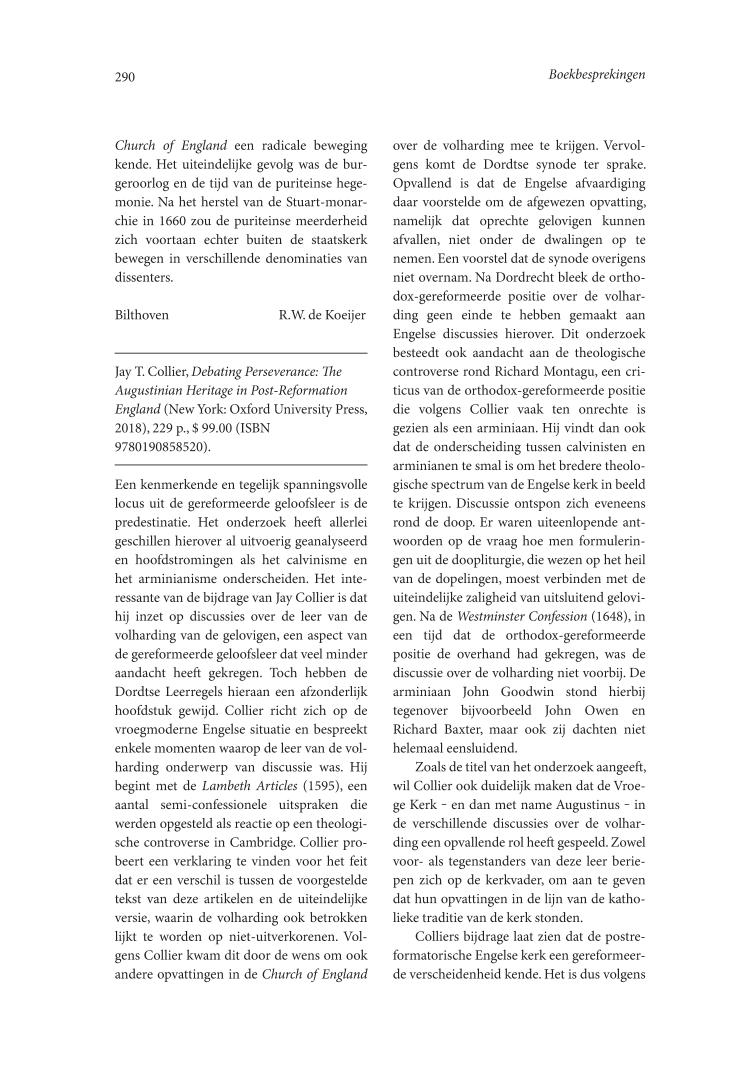 290

Boekbesprekingen

Church of England een radicale beweging kende. Het uiteindelijke gevolg was de burgeroorlog en de tijd van de puriteinse hegemonie. Na het herstel van de Stuart-monarchie in 1660 zou de puriteinse meerderheid zich voortaan echter buiten de staatskerk bewegen in verschillende denominaties van dissenters.

Bilthoven R.W. de Koeijer

Jay T. Collier, Debating Perseverance: The Augustinian Heritage in Post-Reformation England (New York: Oxford University Press, 2018), 229 p., $ 99.00 (ISBN 9780190858520).

Een kenmerkende en tegelijk spanningsvolle locus uit de gereformeerde geloofsleer is de predestinatie. Het onderzoek heeft allerlei geschillen hierover al uitvoerig geanalyseerd en hoofdstromingen als het calvinisme en het arminianisme onderscheiden. Het interessante van de bijdrage van Jay Collier is dat hij inzet op discussies over de leer van de volharding van de gelovigen, een aspect van de gereformeerde geloofsleer dat veel minder aandacht heeft gekregen. Toch hebben de Dordtse Leerregels hieraan een afzonderlijk hoofdstuk gewijd. Collier richt zich op de vroegmoderne Engelse situatie en bespreekt enkele momenten waarop de leer van de volharding onderwerp van discussie was. Hij begint met de Lambeth Articles (1595), een aantal semi-confessionele uitspraken die werden opgesteld als reactie op een theologische controverse in Cambridge. Collier probeert een verklaring te vinden voor het feit dat er een verschil is tussen de voorgestelde tekst van deze artikelen en de uiteindelijke versie, waarin de volharding ook betrokken lijkt te worden op niet-uitverkorenen. Volgens Collier kwam dit door de wens om ook andere opvattingen in de Church of England over de volharding mee te krijgen. Vervolgens komt de Dordtse synode ter sprake. Opvallend is dat de Engelse afvaardiging daar voorstelde om de afgewezen opvatting, namelijk dat oprechte gelovigen kunnen afvallen, niet onder de dwalingen op te nemen. Een voorstel dat de synode overigens niet overnam. Na Dordrecht bleek de orthodox-gereformeerde positie over de volharding geen einde te hebben gemaakt aan Engelse discussies hierover. Dit onderzoek besteedt ook aandacht aan de theologische controverse rond Richard Montagu, een criticus van de orthodox-gereformeerde positie die volgens Collier vaak ten onrechte is gezien als een arminiaan. Hij vindt dan ook dat de onderscheiding tussen calvinisten en arminianen te smal is om het bredere theologische spectrum van de Engelse kerk in beeld te krijgen. Discussie ontspon zich eveneens rond de doop. Er waren uiteenlopende antwoorden op de vraag hoe men formuleringen uit de doopliturgie, die wezen op het heil van de dopelingen, moest verbinden met de uiteindelijke zaligheid van uitsluitend gelovigen. Na de Westminster Confession (1648), in een tijd dat de orthodox-gereformeerde positie de overhand had gekregen, was de discussie over de volharding niet voorbij. De arminiaan John Goodwin stond hierbij tegenover bijvoorbeeld John Owen en Richard Baxter, maar ook zij dachten niet helemaal eensluidend.

Zoals de titel van het onderzoek aangeeft, wil Collier ook duidelijk maken dat de Vroege Kerk - en dan met name Augustinus - in de verschillende discussies over de volharding een opvallende rol heeft gespeeld. Zowel voor- als tegenstanders van deze leer beriepen zich op de kerkvader, om aan te geven dat hun opvattingen in de lijn van de katholieke traditie van de kerk stonden.

Colliers bijdrage laat zien dat de postreformatorische Engelse kerk een gereformeerde verscheidenheid kende. Het is dus volgens